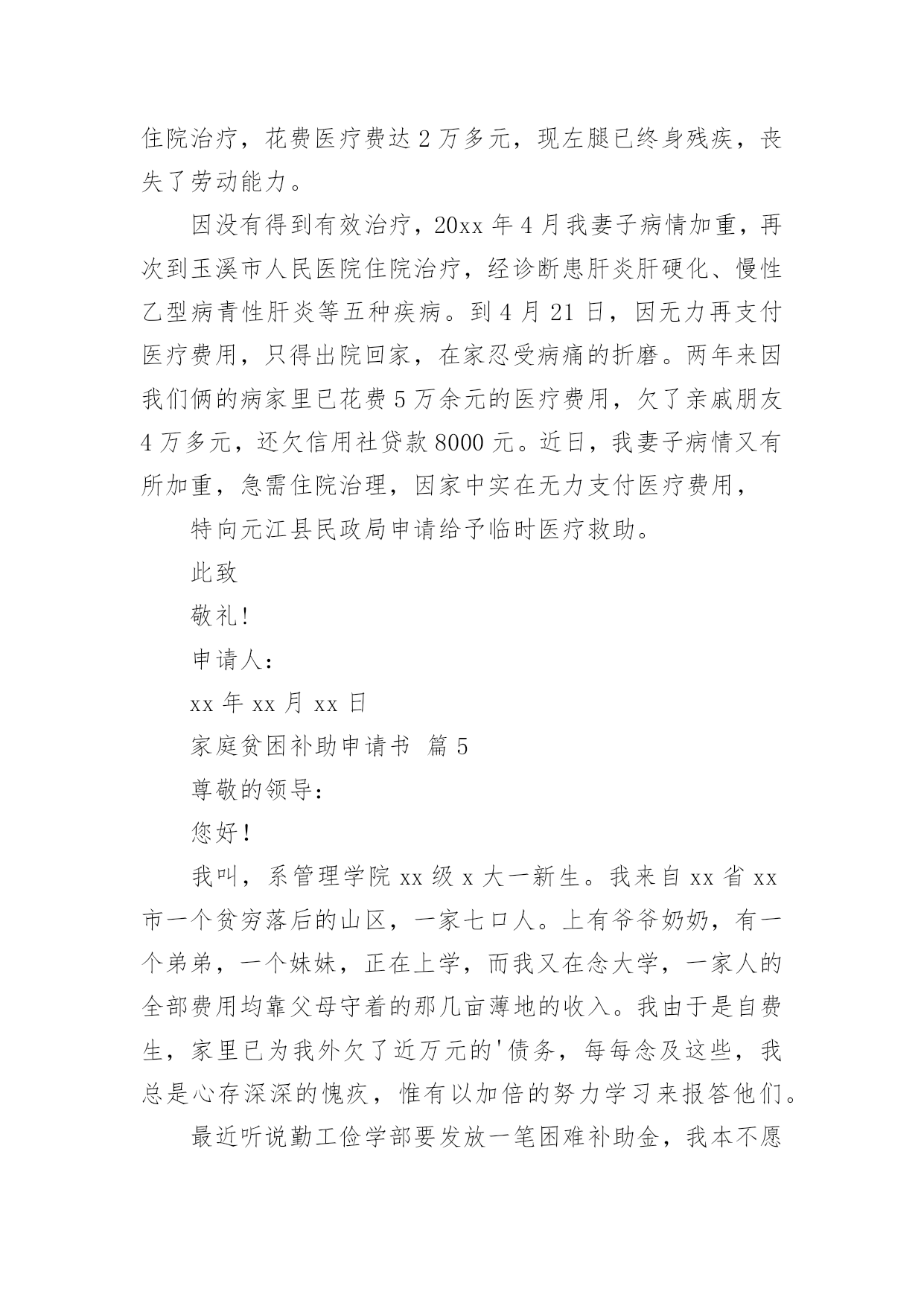 住院治疗，花费医疗费达 2 万多元，现左腿已终身残疾，丧失了劳动能力。

因没有得到有效治疗，20xx 年 4 月我妻子病情加重，再次到玉溪市人民医院住院治疗，经诊断患肝炎肝硬化、慢性乙型病青性肝炎等五种疾病。到 4 月 21 日，因无力再支付医疗费用，只得出院回家，在家忍受病痛的折磨。两年来因我们俩的病家里已花费 5 万余元的医疗费用，欠了亲戚朋友 4 万多元，还欠信用社贷款 8000 元。近日，我妻子病情又有所加重，急需住院治理，因家中实在无力支付医疗费用，

特向元江县民政局申请给予临时医疗救助。

此致

敬礼!

申请人:

xx 年 xx 月 xx 日

家庭贫困补助申请书 篇 5

尊敬的领导:

您好!

我叫，系管理学院 xx 级 x 大一新生。我来自 xx 省 xx 市一个贫穷落后的山区，一家七口人。上有爷爷奶奶，有一个弟弟，一个妹妹，正在上学，而我又在念大学，一家人的全部费用均靠父母守着的那几亩薄地的收入。我由于是自费生，家里已为我外欠了近万元的'债务，每每念及这些，我总是心存深深的愧疚，惟有以加倍的努力学习来报答他们。

最近听说勤工俭学部要发放一笔困难补助金，我本不愿